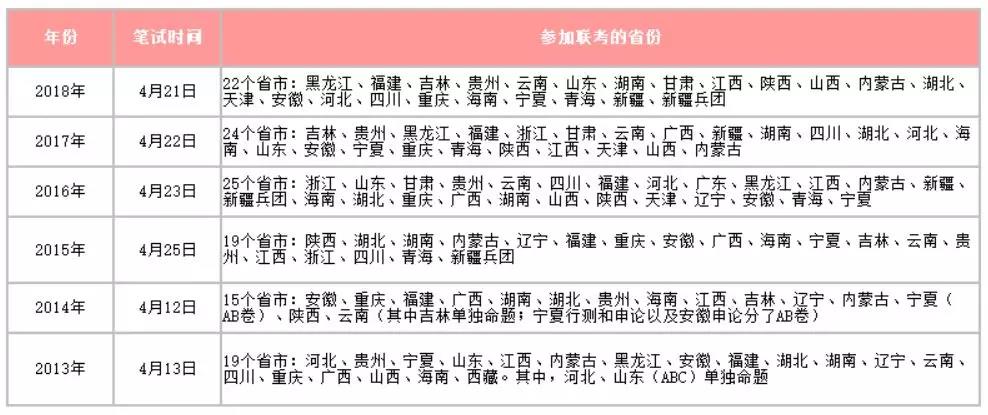 | 年份 | 笔试时间 | 参加联考的省份 |
|---|---|---|
| 2018年 | 4月21日 | 22个省市：黑龙江、福建、吉林、贵州、云南、山东、湖南、甘肃、江西、陕西、山西、内蒙古、湖北、天津、安徽、河北、四川、重庆、海南、宁夏、青海、新疆、新疆兵团 |
| 2017年 | 4月22日 | 24个省市：吉林、贵州、黑龙江、福建、浙江、甘肃、云南、广西、新疆、湖南、四川、湖北、河北、海南、山东、安徽、宁夏、重庆、青海、陕西、江西、天津、山西、内蒙古 |
| 2016年 | 4月23日 | 25个省市：浙江、山东、甘肃、贵州、云南、四川、福建、河北、广东、黑龙江、江西、内蒙古、新疆、新疆兵团、海南、湖北、重庆、广西、湖南、山西、陕西、天津、辽宁、安徽、青海、宁夏 |
| 2015年 | 4月25日 | 19个省市：陕西、湖北、湖南、内蒙古、辽宁、福建、重庆、安徽、广西、海南、宁夏、吉林、云南、贵州、江西、浙江、四川、青海、新疆兵团 |
| 2014年 | 4月12日 | 15个省市：安徽、重庆、福建、广西、湖南、湖北、贵州、海南、江西、吉林、辽宁、内蒙古、宁夏（AB卷）、陕西、云南（其中吉林单独命题；宁夏行测和申论以及安徽申论分了AB卷） |
| 2013年 | 4月13日 | 19个省市：河北、贵州、宁夏、山东、江西、内蒙古、黑龙江、安徽、福建、湖北、湖南、辽宁、云南、四川、重庆、广西、山西、海南、西藏。其中，河北、山东（ABC）单独命题 |